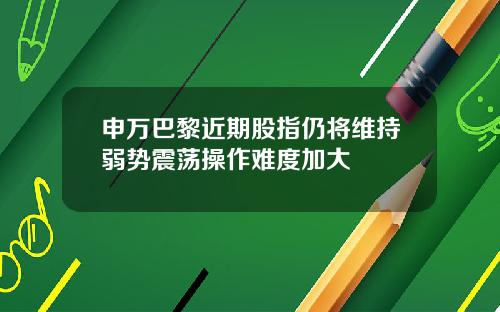 申万巴黎近期股指仍将维持弱势震荡操作难度加大